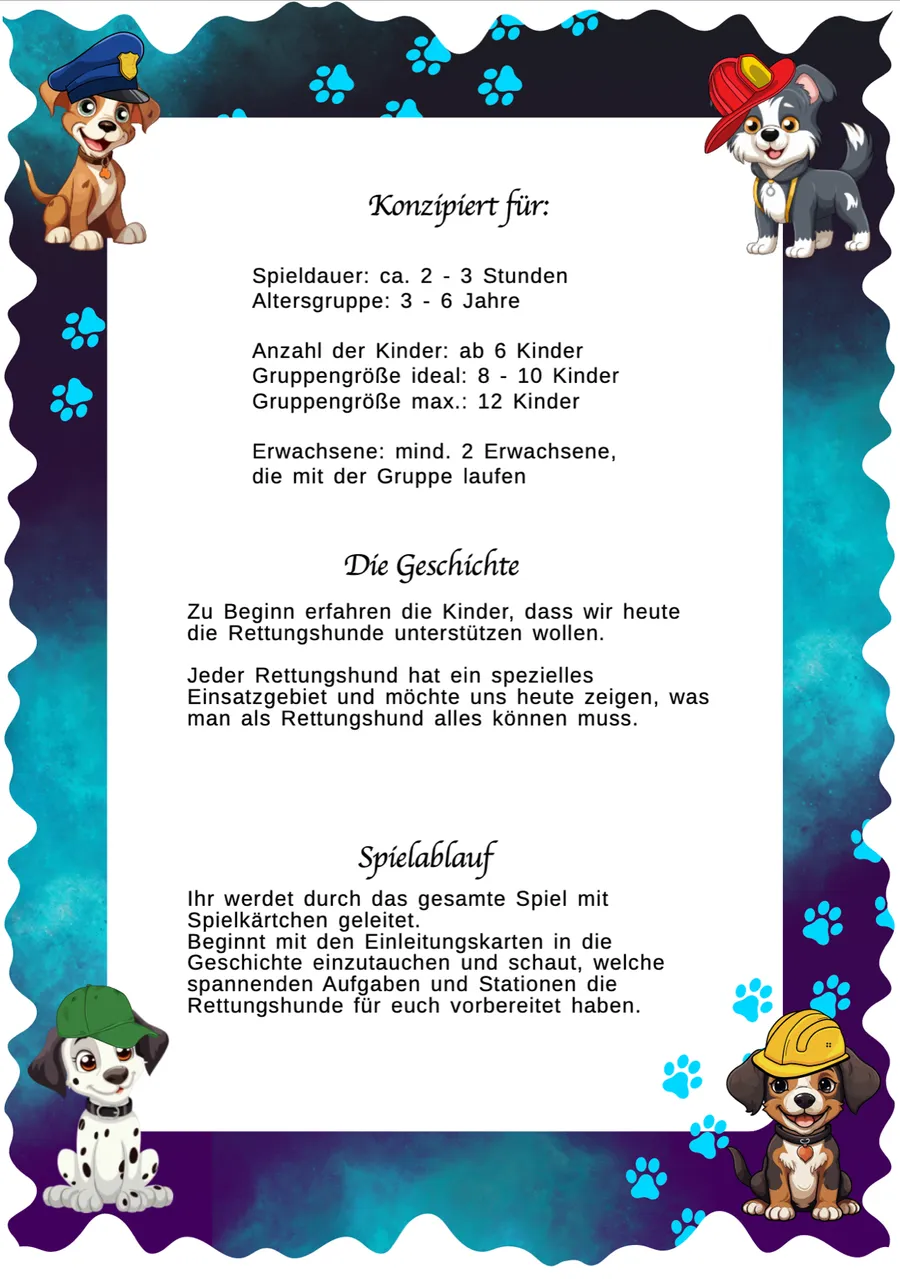 Konzipiert für:

Spieldauer: ca. 2 - 3 Stunden
Altersgruppe: 3 - 6 Jahre

Anzahl der Kinder: ab 6 Kinder
Gruppengröße ideal: 8 - 10 Kinder
Gruppengröße max.: 12 Kinder

Erwachsene: mind. 2 Erwachsene, die mit der Gruppe laufen

Die Geschichte

Zu Beginn erfahren die Kinder, dass wir heute die Rettungshunde unterstützen wollen.

Jeder Rettungshund hat ein spezielles Einsatzgebiet und möchte uns heute zeigen, was man als Rettungshund alles können muss.

Spielablauf

Ihr werdet durch das gesamte Spiel mit Spielkärtchen geleitet.
Beginnt mit den Einleitungskarten in die Geschichte einzutauchen und schaut, welche spannenden Aufgaben und Stationen die Rettungshunde für euch vorbereitet haben.